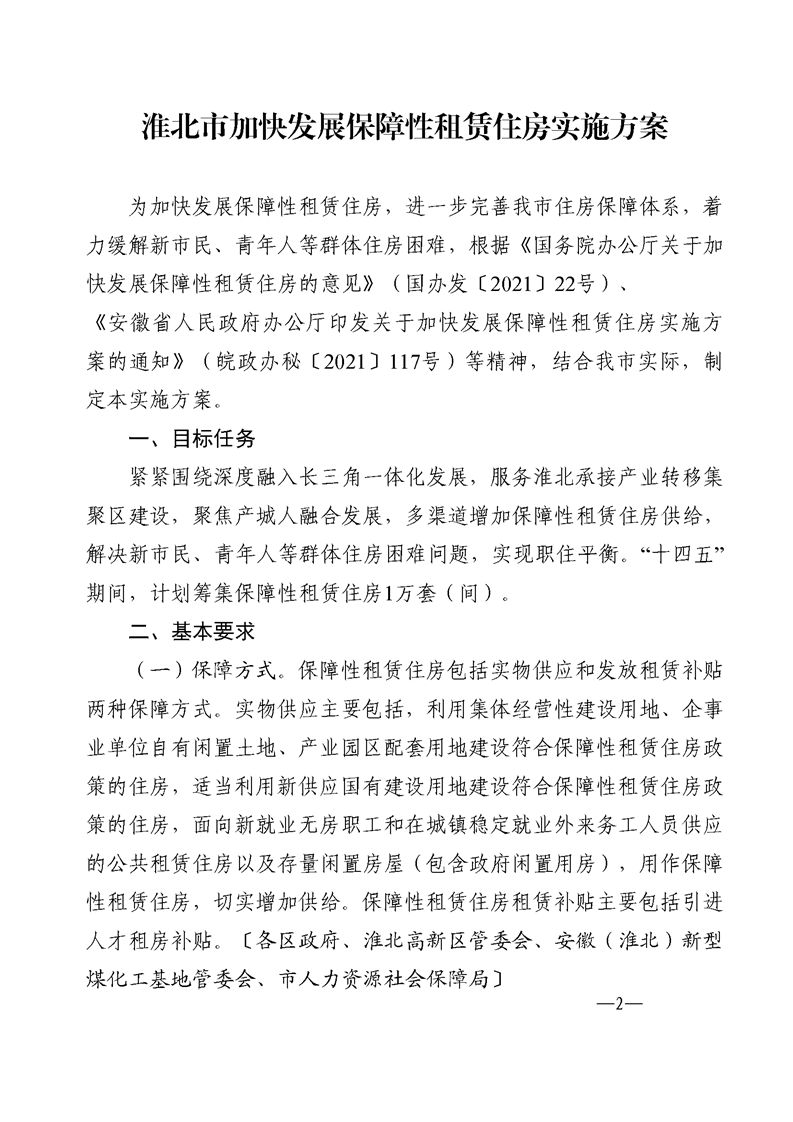 淮北市加快发展保障性租赁住房实施方案

为加快发展保障性租赁住房，进一步完善我市住房保障体系，着力缓解新市民、青年人等群体住房困难，根据《国务院办公厅关于加快发展保障性租赁住房的意见》（国办发〔2021〕22号）、《安徽省人民政府办公厅印发关于加快发展保障性租赁住房实施方案的通知》（皖政办秘〔2021〕117号）等精神，结合我市实际，制定本实施方案。

一、目标任务

紧紧围绕深度融入长三角一体化发展，服务淮北承接产业转移集聚区建设，聚焦产城人融合发展，多渠道增加保障性租赁住房供给，解决新市民、青年人等群体住房困难问题，实现职住平衡。“十四五”期间，计划筹集保障性租赁住房1万套（间）。

二、基本要求

（一）保障方式。保障性租赁住房包括实物供应和发放租赁补贴两种保障方式。实物供应主要包括，利用集体经营性建设用地、企事业单位自有闲置土地、产业园区配套用地建设符合保障性租赁住房政策的住房，适当利用新供应国有建设用地建设符合保障性租赁住房政策的住房，面向新就业无房职工和在城镇稳定就业外来务工人员供应的公共租赁住房以及存量闲置房屋（包含政府闲置用房），用作保障性租赁住房，切实增加供给。保障性租赁住房租赁补贴主要包括引进人才租房补贴。〔各区政府、淮北高新区管委会、安徽（淮北）新型煤化工基地管委会、市人力资源社会保障局〕

—2—